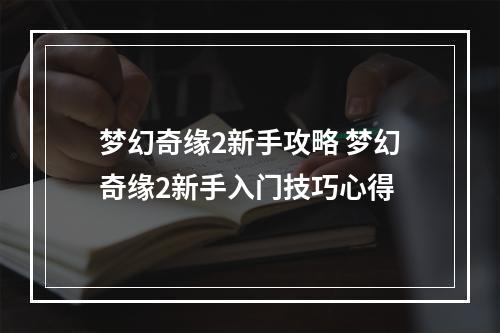 梦幻奇缘2新手攻略 梦幻奇缘2新手入门技巧心得